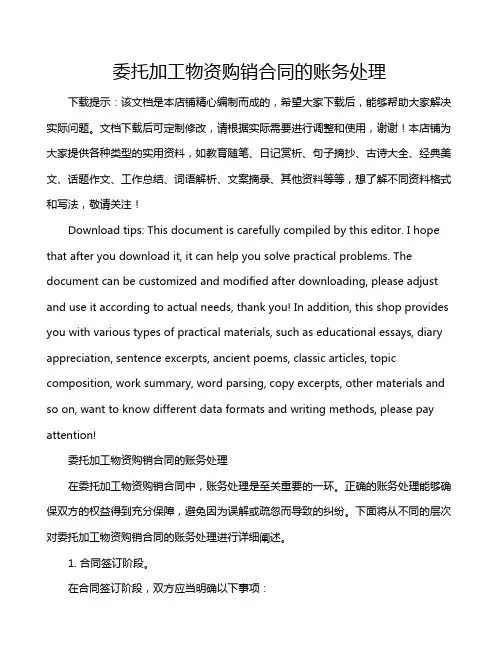 委托加工物资购销合同的账务处理

下载提示：该文档是本店铺精心编制而成的，希望大家下载后，能够帮助大家解决实际问题。文档下载后可定制修改，请根据实际需要进行调整和使用，谢谢！本店铺为大家提供各种类型的实用资料，如教育随笔、日记赏析、句子摘抄、古诗大全、经典美文、话题作文、工作总结、词语解析、文案摘录、其他资料等等，想了解不同资料格式和写法，敬请关注！

Download tips: This document is carefully compiled by this editor. I hope that after you download it, it can help you solve practical problems. The document can be customized and modified after downloading, please adjust and use it according to actual needs, thank you! In addition, this shop provides you with various types of practical materials, such as educational essays, diary appreciation, sentence excerpts, ancient poems, classic articles, topic composition, work summary, word parsing, copy excerpts, other materials and so on, want to know different data formats and writing methods, please pay attention!

委托加工物资购销合同的账务处理

在委托加工物资购销合同中，账务处理是至关重要的一环。正确的账务处理能够确保双方的权益得到充分保障，避免因为误解或疏忽而导致的纠纷。下面将从不同的层次对委托加工物资购销合同的账务处理进行详细阐述。

1. 合同签订阶段。

在合同签订阶段，双方应当明确以下事项：